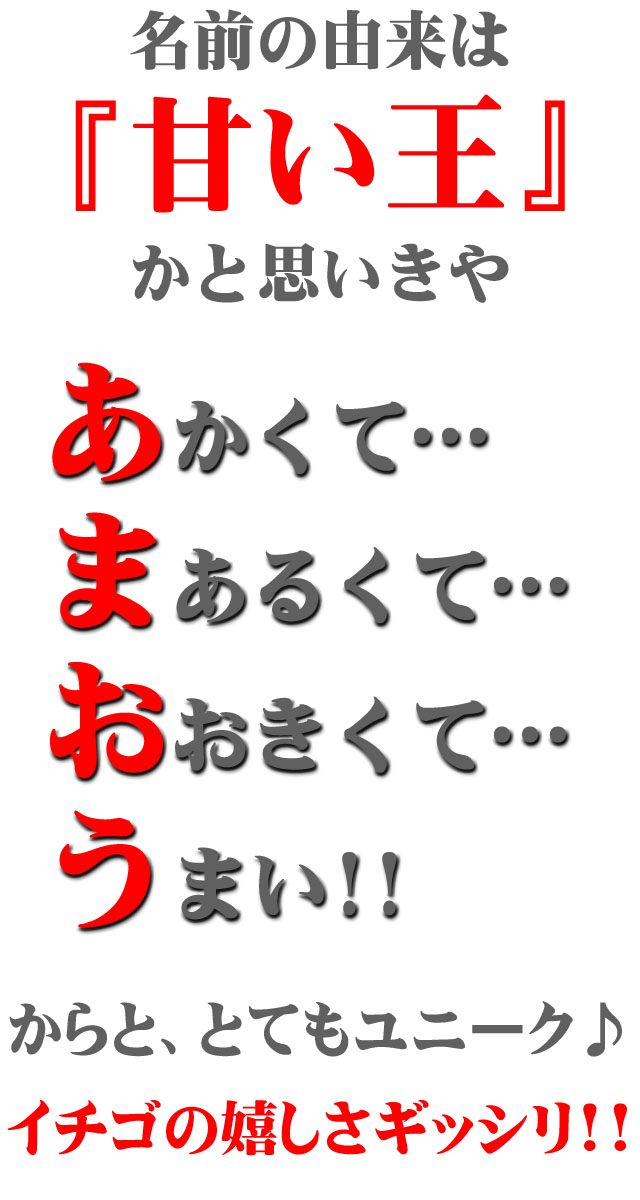 名前の由来は
『甘い王』
かと思いきや

あかくて…
まあるくて…
おおきくて…
うまい!!

からと、とてもユニーク♪
イチゴの嬉しさギッシリ!!